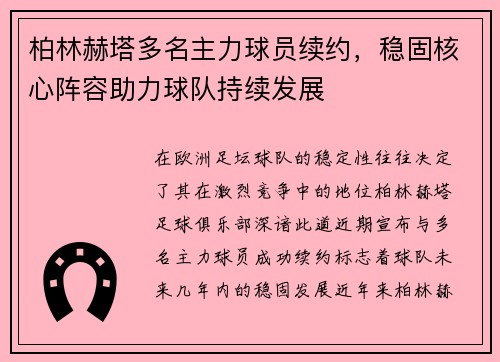 柏林赫塔多名主力球员续约，稳固核心阵容助力球队持续发展

在欧洲足坛球队的稳定性往往决定了其在激烈竞争中的地位柏林赫塔足球俱乐部深谙此道近期宣布与多名主力球员成功续约标志着球队未来几年内的稳固发展近年来柏林赫